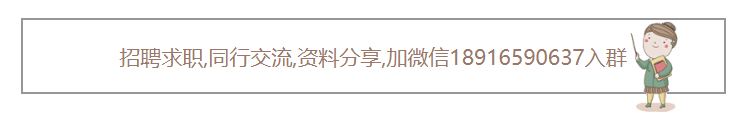 招聘求职,同行交流,资料分享,加微信18916590637入群